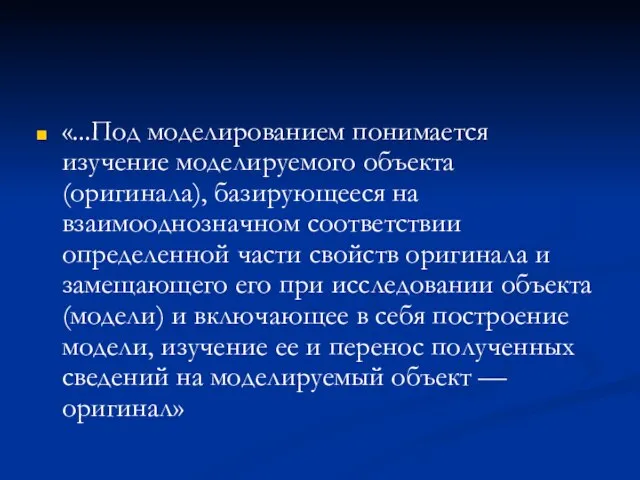 «...Под моделированием понимается изучение моделируемого объекта (оригинала), базирующееся на взаимооднозначном соответствии определенной части свойств оригинала и замещающего его при исследовании объекта (модели) и включающее в себя построение модели, изучение ее и перенос полученных сведений на моделируемый объект — оригинал»